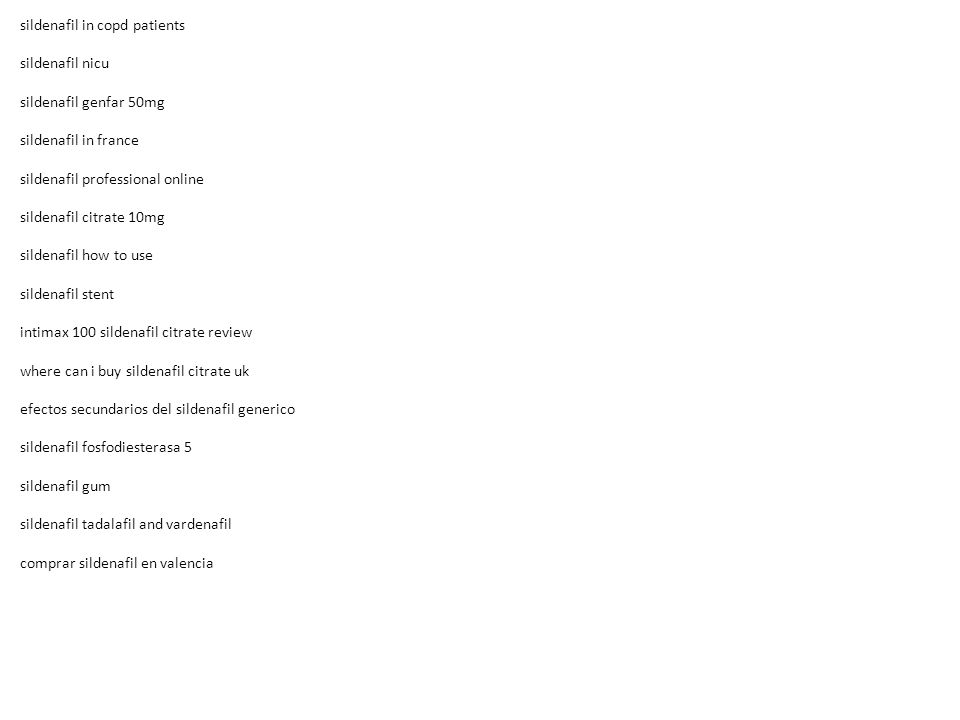 sildenafil in copd patients

sildenafil nicu

sildenafil genfar 50mg

sildenafil in france

sildenafil professional online

sildenafil citrate 10mg

sildenafil how to use

sildenafil stent

intimax 100 sildenafil citrate review

where can i buy sildenafil citrate uk

efectos secundarios del sildenafil generico

sildenafil fosfodiesterasa 5

sildenafil gum

sildenafil tadalafil and vardenafil

comprar sildenafil en valencia